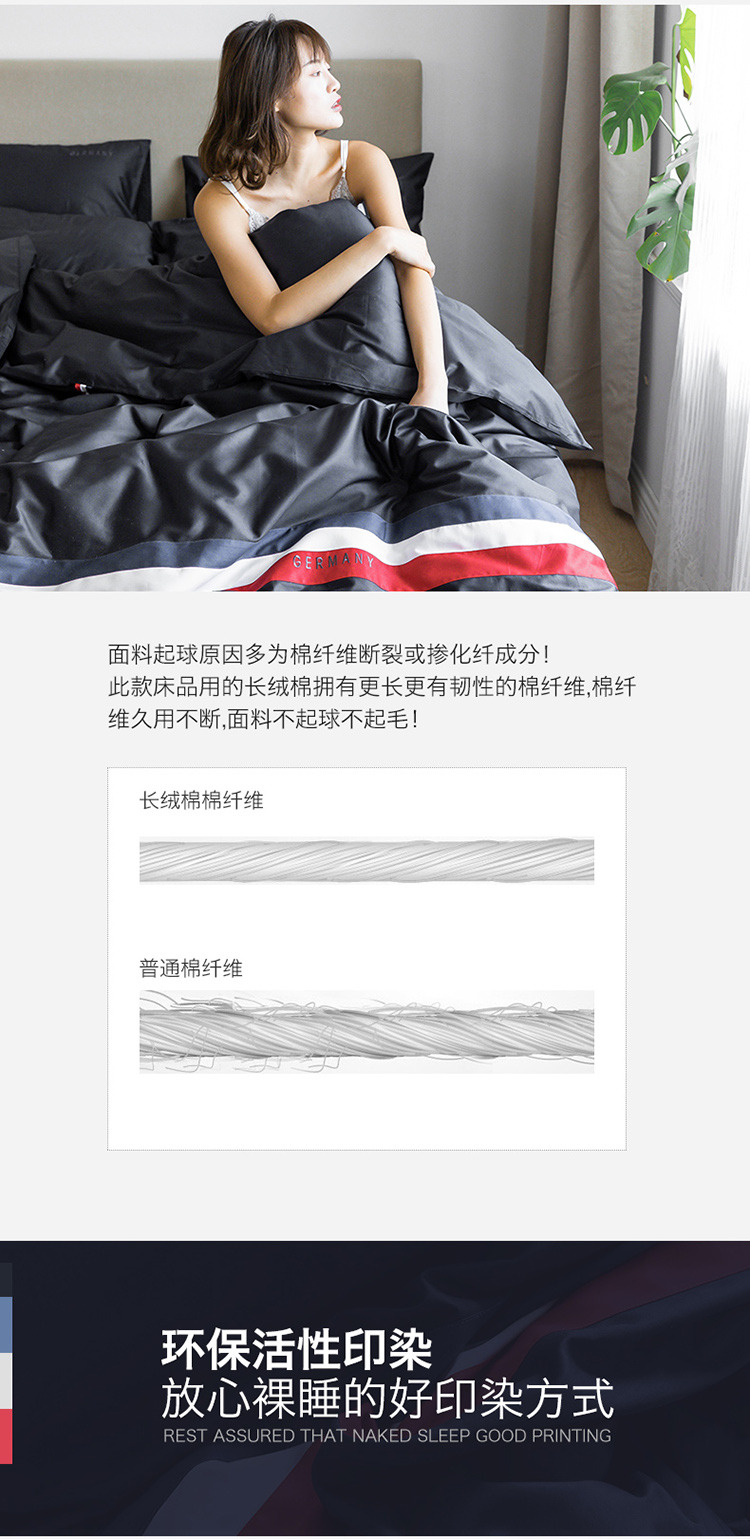 GERMANY

面料起球原因多为棉纤维断裂或掺化纤成分！此款床品用的长绒棉拥有更长更有韧性的棉纤维,棉纤维久用不断,面料不起球不起毛！

长绒棉棉纤维

普通棉纤维

环保活性印染
放心裸睡的好印染方式
REST ASSURED THAT NAKED SLEEP GOOD PRINTING